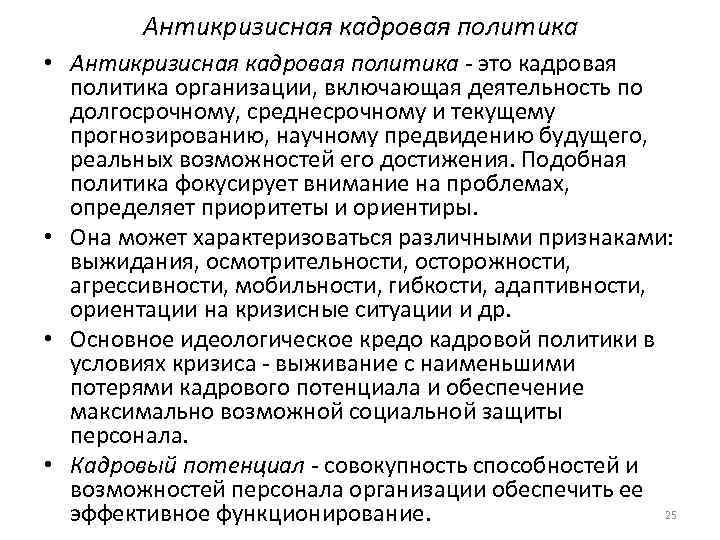 Антикризисная кадровая политика

• Антикризисная кадровая политика - это кадровая политика организации, включающая деятельность по долгосрочному, среднесрочному и текущему прогнозированию, научному предвидению будущего, реальных возможностей его достижения. Подобная политика фокусирует внимание на проблемах, определяет приоритеты и ориентиры.

• Она может характеризоваться различными признаками: выжидания, осмотрительности, осторожности, агрессивности, мобильности, гибкости, адаптивности, ориентации на кризисные ситуации и др.

• Основное идеологическое кредо кадровой политики в условиях кризиса - выживание с наименьшими потерями кадрового потенциала и обеспечение максимально возможной социальной защиты персонала.

• Кадровый потенциал - совокупность способностей и возможностей персонала организации обеспечить ее эффективное функционирование.

25